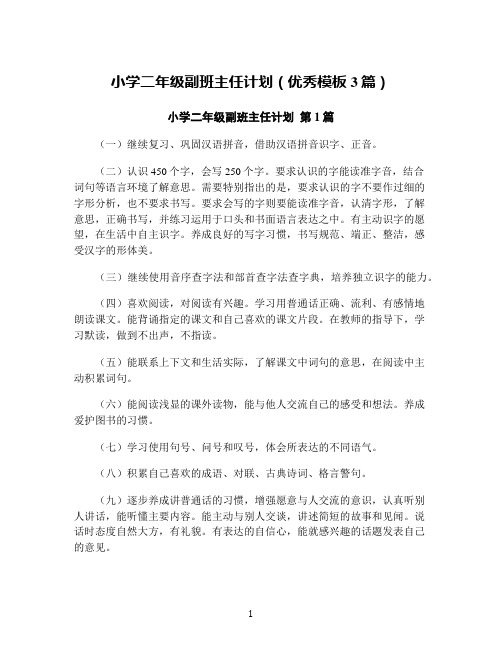 小学二年级副班主任计划（优秀模板3篇）

小学二年级副班主任计划 第1篇

（一）继续复习、巩固汉语拼音，借助汉语拼音识字、正音。

（二）认识450个字，会写250个字。要求认识的字能读准字音，结合词句等语言环境了解意思。需要特别指出的是，要求认识的字不要作过细的字形分析，也不要求书写。要求会写的字则要能读准字音，认清字形，了解意思，正确书写，并练习运用于口头和书面语言表达之中。有主动识字的愿望，在生活中自主识字。养成良好的写字习惯，书写规范、端正、整洁，感受汉字的形体美。

（三）继续使用音序查字法和部首查字法查字典，培养独立识字的能力。

（四）喜欢阅读，对阅读有兴趣。学习用普通话正确、流利、有感情地朗读课文。能背诵指定的课文和自己喜欢的课文片段。在教师的指导下，学习默读，做到不出声，不指读。

（五）能联系上下文和生活实际，了解课文中词句的意思，在阅读中主动积累词句。

（六）能阅读浅显的课外读物，能与他人交流自己的感受和想法。养成爱护图书的习惯。

（七）学习使用句号、问号和叹号，体会所表达的不同语气。

（八）积累自己喜欢的成语、对联、古典诗词、格言警句。

（九）逐步养成讲普通话的习惯，增强愿意与人交流的意识，认真听别人讲话，能听懂主要内容。能主动与别人交谈，讲述简短的故事和见闻。说话时态度自然大方，有礼貌。有表达的自信心，能就感兴趣的话题发表自己的意见。

1